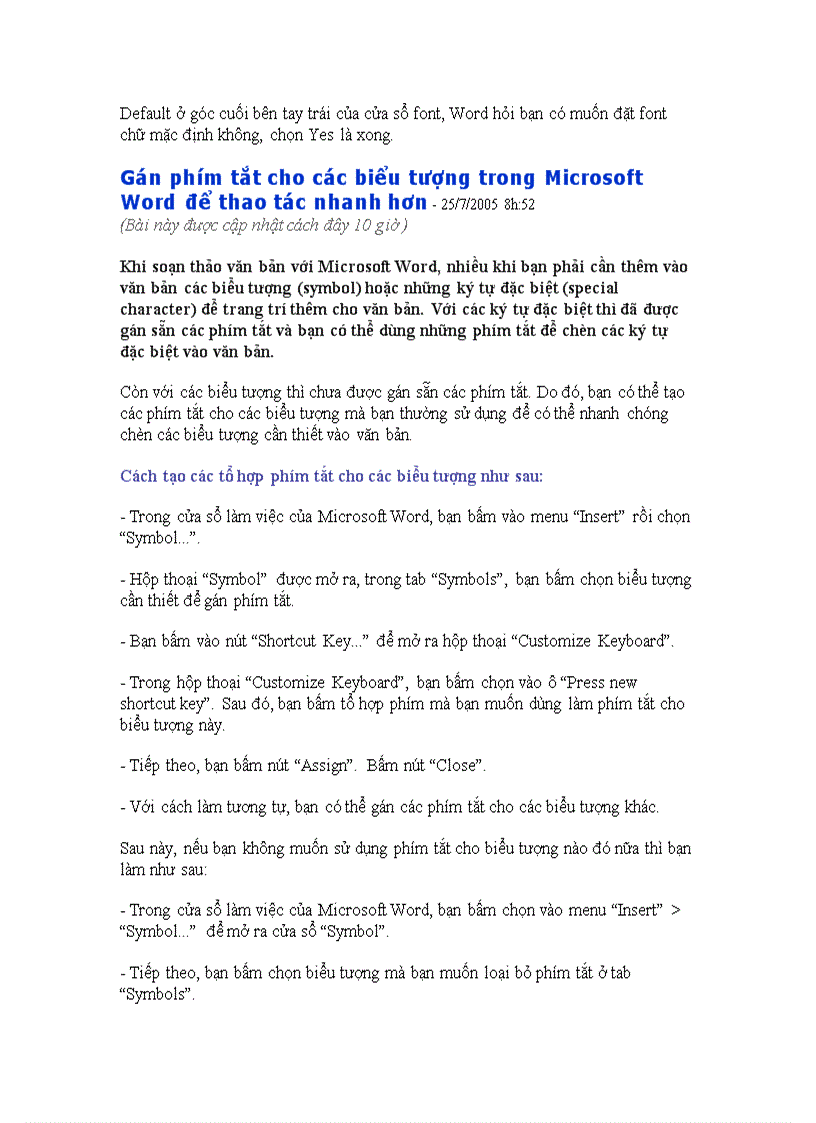 Default ở góc cuối bên tay trái của cửa sổ font, Word hỏi bạn có muốn đặt font chữ mặc định không, chọn Yes là xong.

Gán phím tắt cho các biểu tượng trong Microsoft Word để thao tác nhanh hơn - 25/7/2005 8h:52
(Bài này được cập nhật cách đây 10 giờ)

Khi soạn thảo văn bản với Microsoft Word, nhiều khi bạn phải cần thêm vào văn bản các biểu tượng (symbol) hoặc những ký tự đặc biệt (special character) để trang trí thêm cho văn bản. Với các ký tự đặc biệt thì đã được gán sẵn các phím tắt và bạn có thể dùng những phím tắt để chèn các ký tự đặc biệt vào văn bản.

Còn với các biểu tượng thì chưa được gán sẵn các phím tắt. Do đó, bạn có thể tạo các phím tắt cho các biểu tượng mà bạn thường sử dụng để có thể nhanh chóng chèn các biểu tượng cần thiết vào văn bản.

Cách tạo các tổ hợp phím tắt cho các biểu tượng như sau:

- Trong cửa sổ làm việc của Microsoft Word, bạn bấm vào menu “Insert” rồi chọn “Symbol...”.

- Hộp thoại “Symbol” được mở ra, trong tab “Symbols”, bạn bấm chọn biểu tượng cần thiết để gán phím tắt.

- Bạn bấm vào nút “Shortcut Key...” để mở ra hộp thoại “Customize Keyboard”.

- Trong hộp thoại “Customize Keyboard”, bạn bấm chọn vào ô “Press new shortcut key”. Sau đó, bạn bấm tổ hợp phím mà bạn muốn dùng làm phím tắt cho biểu tượng này.

- Tiếp theo, bạn bấm nút “Assign”. Bấm nút “Close”.

- Với cách làm tương tự, bạn có thể gán các phím tắt cho các biểu tượng khác.

Sau này, nếu bạn không muốn sử dụng phím tắt cho biểu tượng nào đó nữa thì bạn làm như sau:

- Trong cửa sổ làm việc của Microsoft Word, bạn bấm chọn vào menu “Insert” > “Symbol...” để mở ra cửa sổ “Symbol”.

- Tiếp theo, bạn bấm chọn biểu tượng mà bạn muốn loại bỏ phím tắt ở tab “Symbols”.